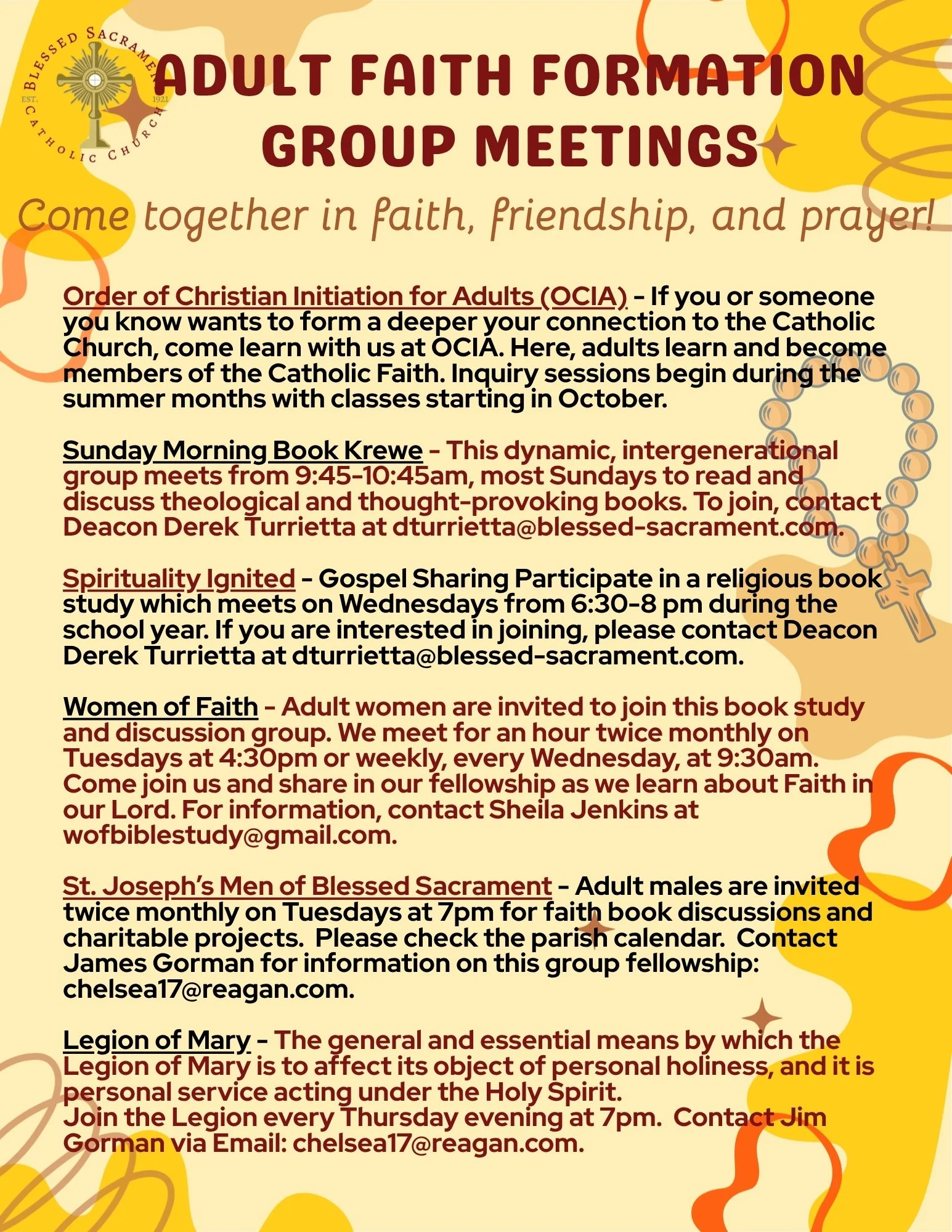 BLESSED SACRAMENT CATHOLIC CHURCH
EST. 1921

ADULT FAITH FORMATION GROUP MEETINGS

Come together in faith, friendship, and prayer!

Order of Christian Initiation for Adults (OCIA) - If you or someone you know wants to form a deeper your connection to the Catholic Church, come learn with us at OCIA. Here, adults learn and become members of the Catholic Faith. Inquiry sessions begin during the summer months with classes starting in October.

Sunday Morning Book Krewe - This dynamic, intergenerational group meets from 9:45-10:45am, most Sundays to read and discuss theological and thought-provoking books. To join, contact Deacon Derek Turrietta at dturrietta@blessed-sacrament.com.

Spirituality Ignited - Gospel Sharing Participate in a religious book study which meets on Wednesdays from 6:30-8 pm during the school year. If you are interested in joining, please contact Deacon Derek Turrietta at dturrietta@blessed-sacrament.com.

Women of Faith - Adult women are invited to join this book study and discussion group. We meet for an hour twice monthly on Tuesdays at 4:30pm or weekly, every Wednesday, at 9:30am. Come join us and share in our fellowship as we learn about Faith in our Lord. For information, contact Sheila Jenkins at wofbiblestudy@gmail.com.

St. Joseph's Men of Blessed Sacrament - Adult males are invited twice monthly on Tuesdays at 7pm for faith book discussions and charitable projects. Please check the parish calendar. Contact James Gorman for information on this group fellowship: chelsea17@reagan.com.

Legion of Mary - The general and essential means by which the Legion of Mary is to affect its object of personal holiness, and it is personal service acting under the Holy Spirit.
Join the Legion every Thursday evening at 7pm. Contact Jim Gorman via Email: chelsea17@reagan.com.